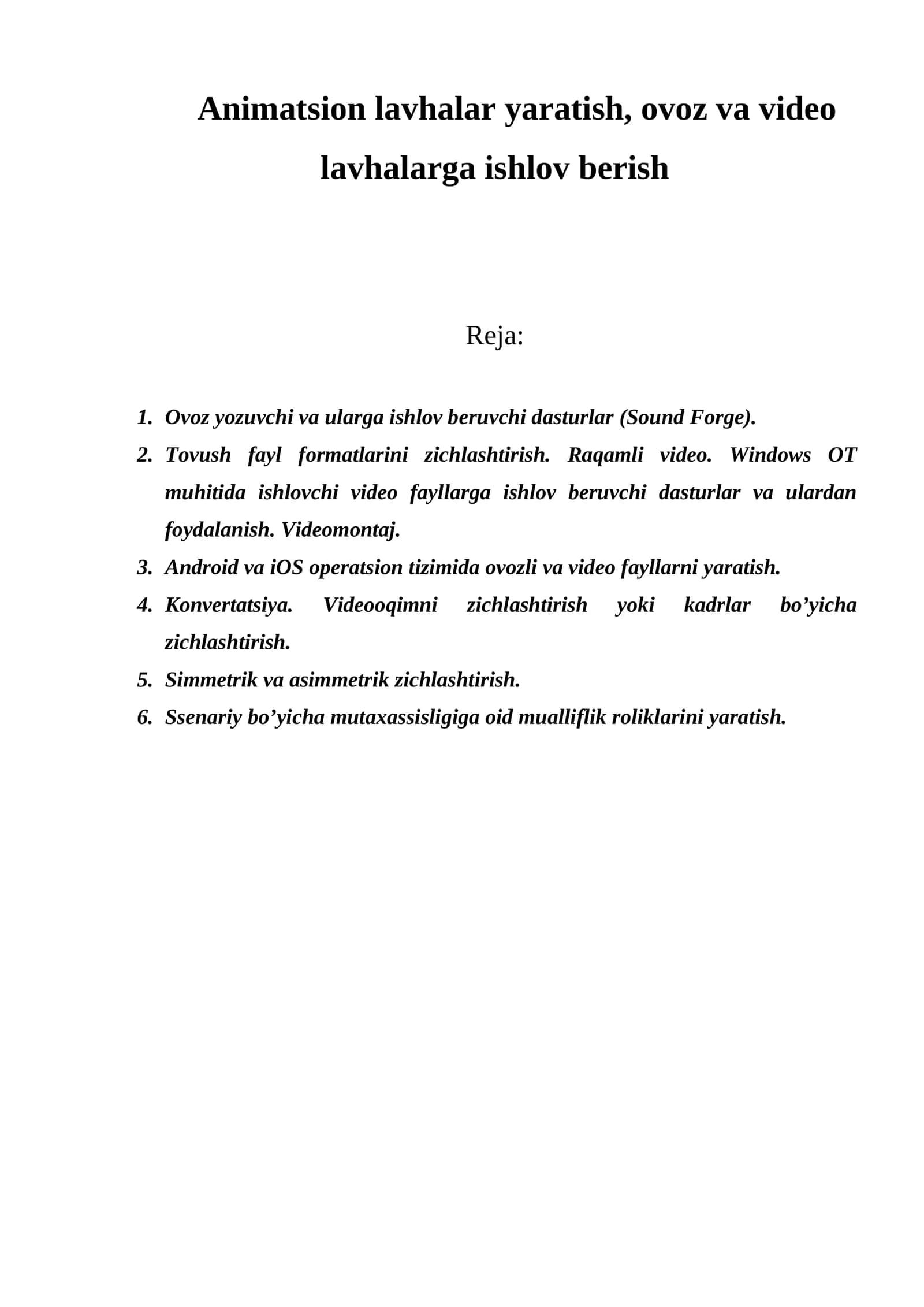 Animatsion lavhalar yaratish, ovoz va video lavhalarga ishlov berish

Reja:

1. Ovoz yozuvchi va ularga ishlov beruvchi dasturlar (Sound Forge).
2. Tovush fayl formatlarini zichlashtirish. Raqamli video. Windows OT muhitida ishlovchi video fayllarga ishlov beruvchi dasturlar va ulardan foydalanish. Videomontaj.
3. Android va iOS operatsion tizimida ovozli va video fayllarni yaratish.
4. Konvertatsiya. Videooqimni zichlashtirish yoki kadrlar bo'yicha zichlashtirish.
5. Simmetrik va asimmetrik zichlashtirish.
6. Ssenariy bo'yicha mutaxassisligiga oid mualliflik roliklarini yaratish.